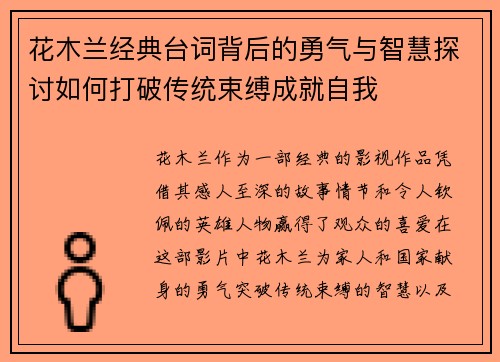 花木兰经典台词背后的勇气与智慧探讨如何打破传统束缚成就自我

花木兰作为一部经典的影视作品凭借其感人至深的故事情节和令人钦佩的英雄人物赢得了观众的喜爱在这部影片中花木兰为家人和国家献身的勇气突破传统束缚的智慧以及